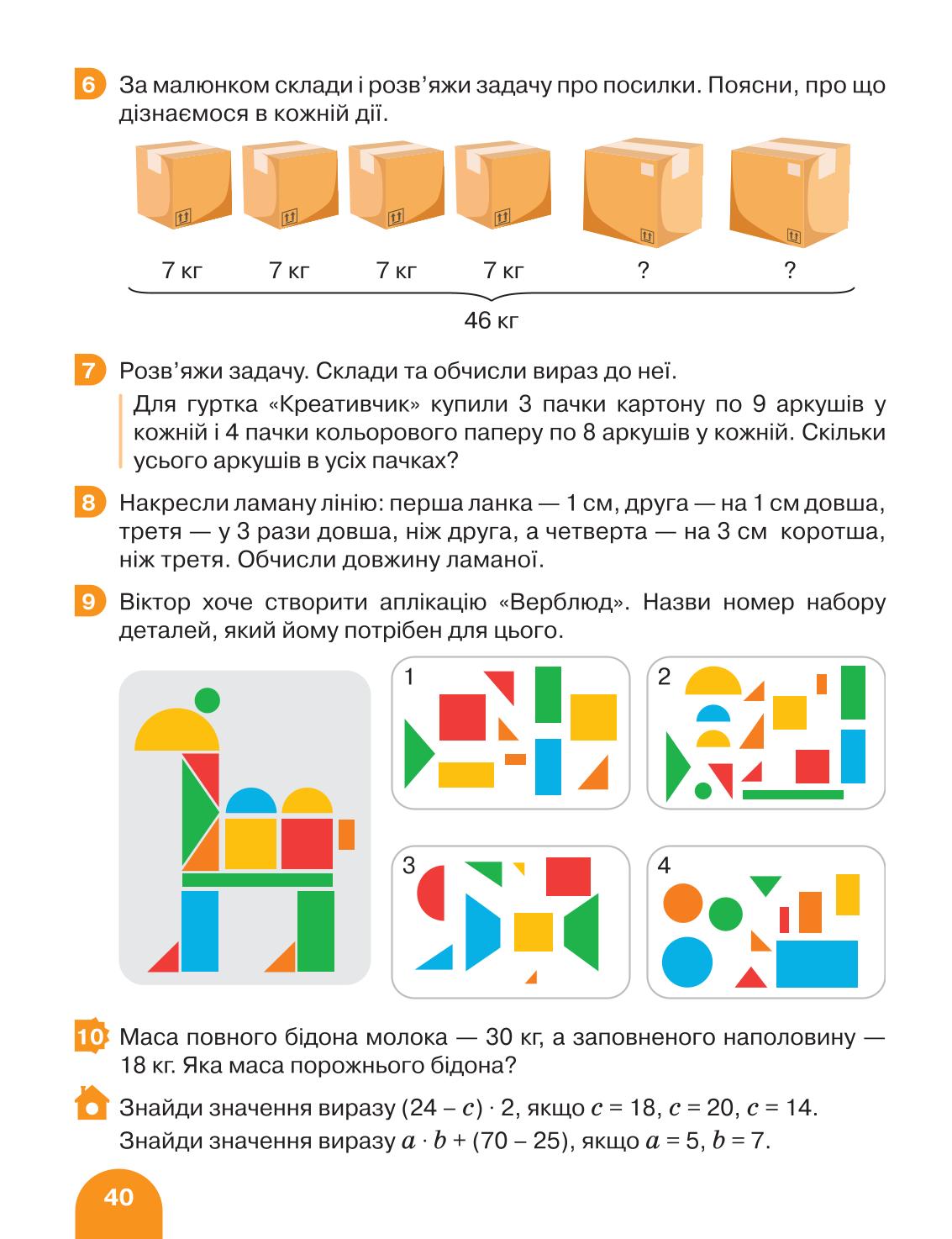 6 За малюнком склади і розв'яжи задачу про посилки. Поясни, про що дізнаємося в кожній дії.

7 кг 7 кг 7 кг 7 кг ? ?

46 кг

7 Розв'яжи задачу. Склади та обчисли вираз до неї.

Для гуртка «Креативчик» купили 3 пачки картону по 9 аркушів у кожній і 4 пачки кольорового паперу по 8 аркушів у кожній. Скільки усього аркушів в усіх пачках?

8 Накресли ламану лінію: перша ланка — 1 см, друга — на 1 см довша, третя — у 3 рази довша, ніж друга, а четверта — на 3 см коротша, ніж третя. Обчисли довжину ламаної.

9 Віктор хоче створити аплікацію «Верблюд». Назви номер набору деталей, який йому потрібен для цього.

1

2

3

4

10 Маса повного бідона молока — 30 кг, а заповненого наполовину — 18 кг. Яка маса порожнього бідона?

Знайди значення виразу $(24 - c) \cdot 2$, якщо $c = 18$, $c = 20$, $c = 14$.
Знайди значення виразу $a \cdot b + (70 - 25)$, якщо $a = 5$, $b = 7$.

40